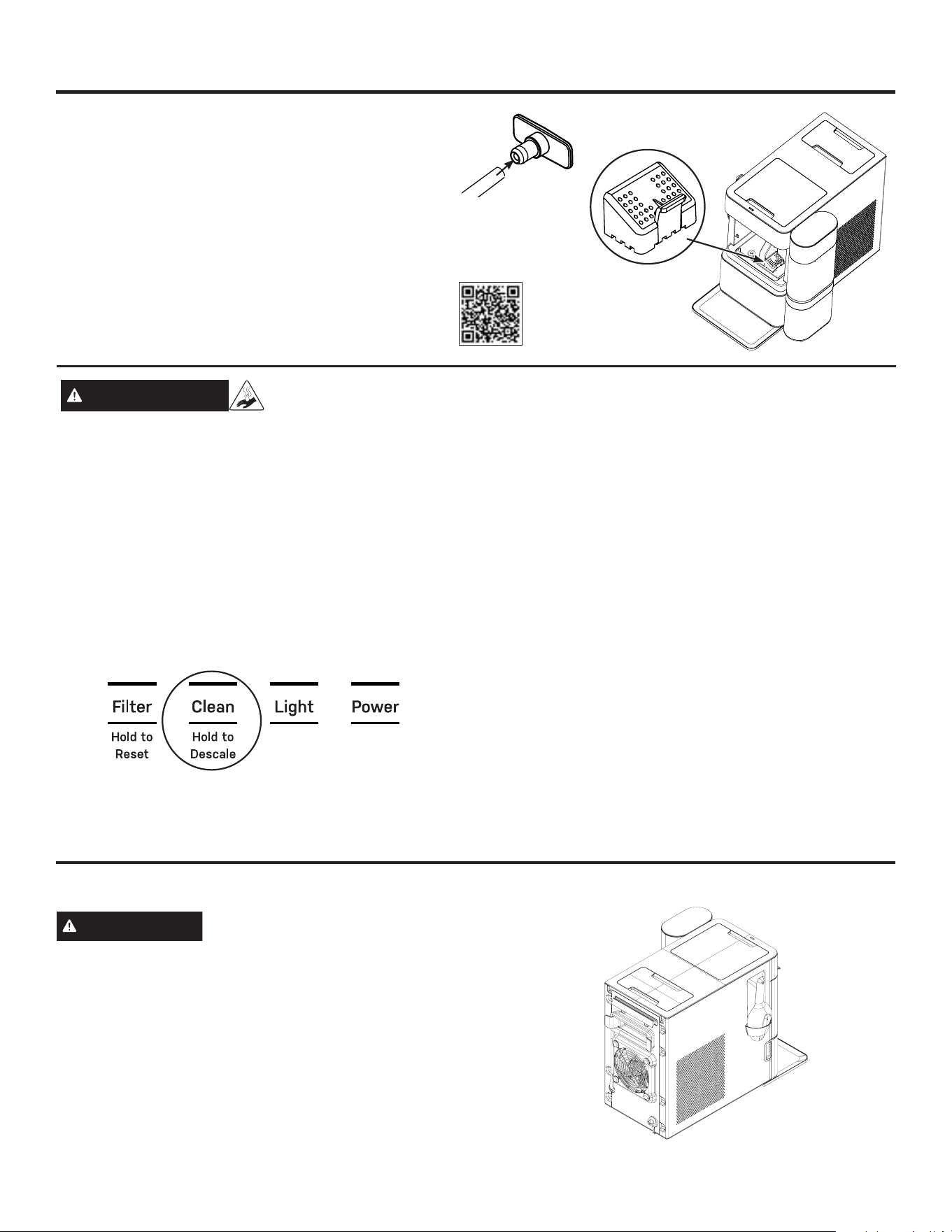 Filter

Hold to Reset

Clean

Hold to Descale

Light

Power